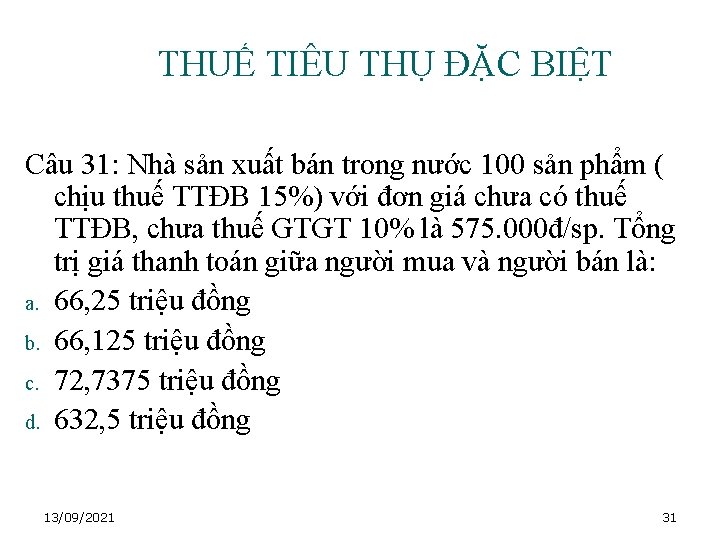 THUẾ TIÊU THỤ ĐẶC BIỆT

Câu 31: Nhà sản xuất bán trong nước 100 sản phẩm ( chịu thuế TTĐB 15%) với đơn giá chưa có thuế TTĐB, chưa thuế GTGT 10% là 575.000đ/sp. Tổng trị giá thanh toán giữa người mua và người bán là:

a. 66,25 triệu đồng
b. 66,125 triệu đồng
c. 72,7375 triệu đồng
d. 632,5 triệu đồng

13/09/2021

31